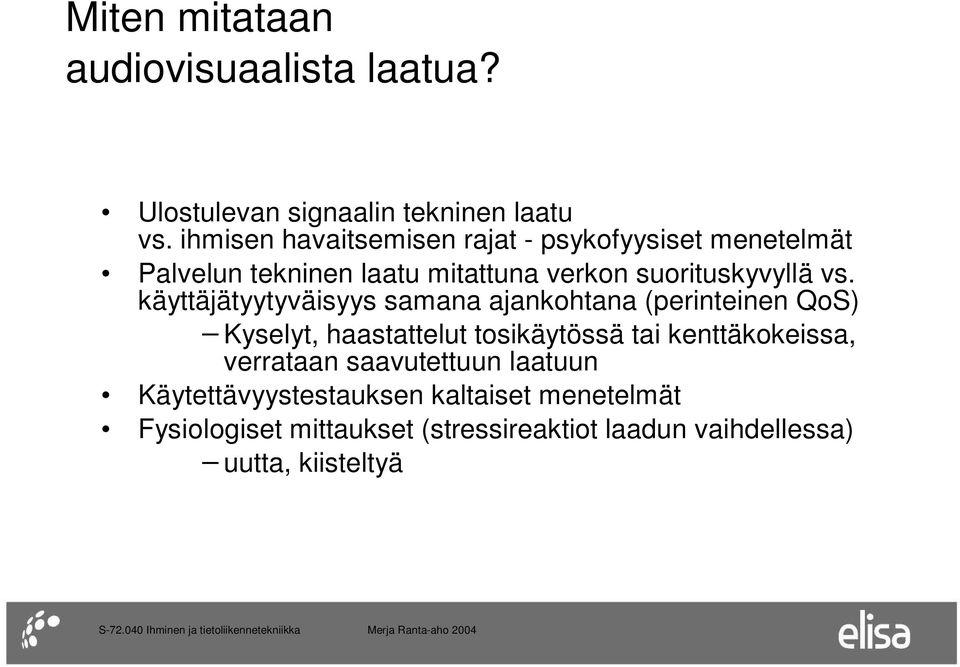 Miten mitataan audiovisuaalista laatua?

• Ulostulevan signaalin tekninen laatu vs. ihmisen havaitsemisen rajat - psykofyysiset menetelmät
• Palvelun tekninen laatu mitattuna verkon suorituskyvyllä vs. käyttäjätyytyväisyys samana ajankohtana (perinteinen QoS)
– Kyselyt, haastattelut tosikäytössä tai kenttäkokeissa, verrataan saavutettuun laatuun
• Käytettävyystestauksen kaltaiset menetelmät
• Fysiologiset mittaukset (stressireaktiot laadun vaihdellessa)
– uutta, kiisteltyä

S-72.040 Ihminen ja tietoliikennetekniikka Merja Ranta-aho 2004 elisa